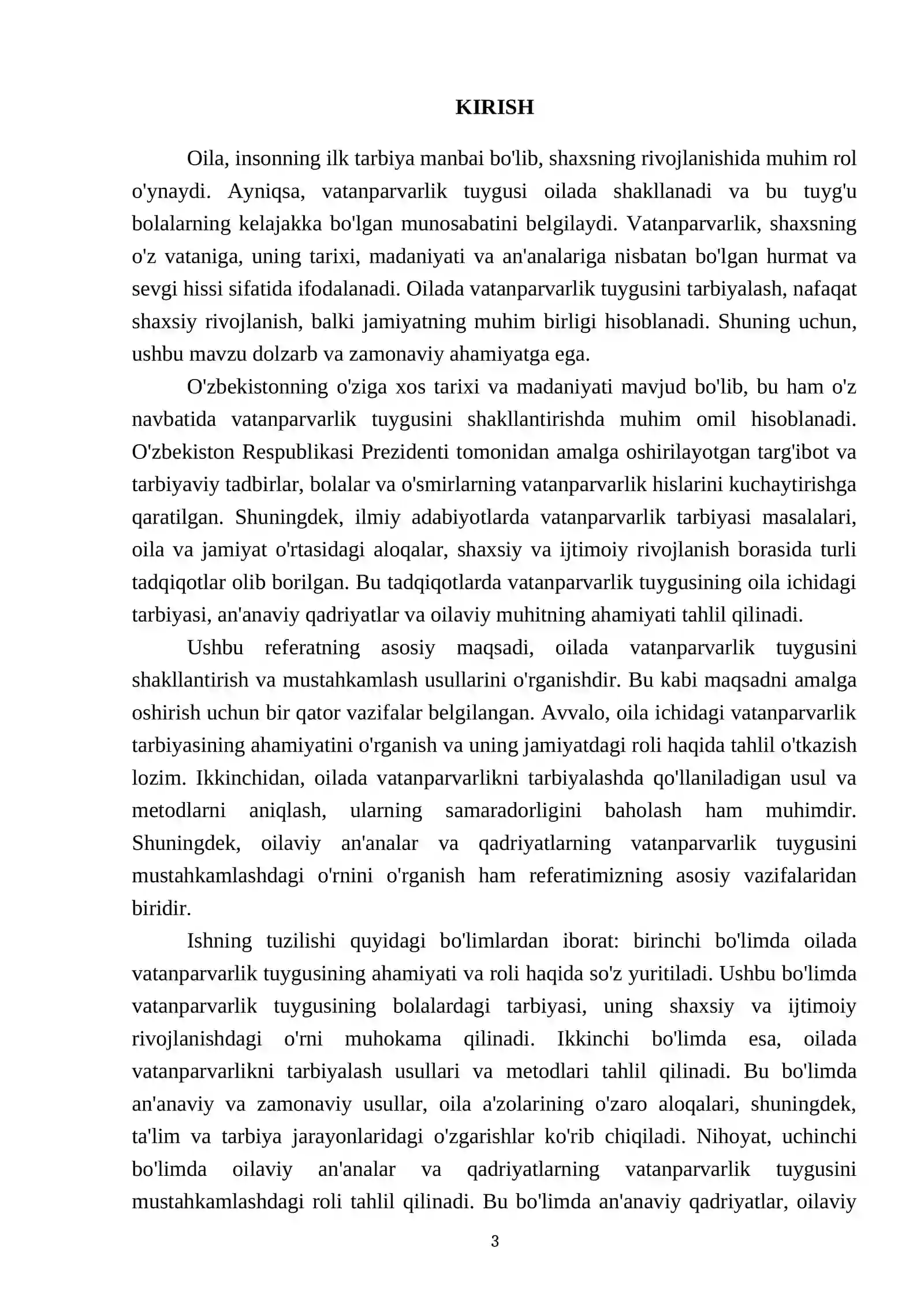 KIRISH

Oila, insonning ilk tarbiya manbai bo'lib, shaxsning rivojlanishida muhim rol o'ynaydi. Ayniqsa, vatanparvarlik tuygusi oilada shakllanadi va bu tuyg'u bolalarning kelajakka bo'lgan munosabatini belgilaydi. Vatanparvarlik, shaxsning o'z vataniga, uning tarixi, madaniyati va an'analariga nisbatan bo'lgan hurmat va sevgi hissi sifatida ifodalanadi. Oilada vatanparvarlik tuygusini tarbiyalash, nafaqat shaxsiy rivojlanish, balki jamiyatning muhim birligi hisoblanadi. Shuning uchun, ushbu mavzu dolzarb va zamonaviy ahamiyatga ega.

O'zbekistonning o'ziga xos tarixi va madaniyati mavjud bo'lib, bu ham o'z navbatida vatanparvarlik tuygusini shakllantirishda muhim omil hisoblanadi. O'zbekiston Respublikasi Prezidenti tomonidan amalga oshirilayotgan targ'ibot va tarbiyaviy tadbirlar, bolalar va o'smirlarning vatanparvarlik hislarini kuchaytirishga qaratilgan. Shuningdek, ilmiy adabiyotlarda vatanparvarlik tarbiyasi masalalari, oila va jamiyat o'rtasidagi aloqalar, shaxsiy va ijtimoiy rivojlanish borasida turli tadqiqotlar olib borilgan. Bu tadqiqotlarda vatanparvarlik tuygusining oila ichidagi tarbiyasi, an'anaviy qadriyatlar va oilaviy muhitning ahamiyati tahlil qilinadi.

Ushbu referatning asosiy maqsadi, oilada vatanparvarlik tuygusini shakllantirish va mustahkamlash usullarini o'rganishdir. Bu kabi maqsadni amalga oshirish uchun bir qator vazifalar belgilangan. Avvalo, oila ichidagi vatanparvarlik tarbiyasining ahamiyatini o'rganish va uning jamiyatdagi roli haqida tahlil o'tkazish lozim. Ikkinchidan, oilada vatanparvarlikni tarbiyalashda qo'llaniladigan usul va metodlarni aniqlash, ularning samaradorligini baholash ham muhimdir. Shuningdek, oilaviy an'analar va qadriyatlarning vatanparvarlik tuygusini mustahkamlashdagi o'rnini o'rganish ham referatimizning asosiy vazifalaridan biridir.

Ishning tuzilishi quyidagi bo'limlardan iborat: birinchi bo'limda oilada vatanparvarlik tuygusining ahamiyati va roli haqida so'z yuritiladi. Ushbu bo'limda vatanparvarlik tuygusining bolalardagi tarbiyasi, uning shaxsiy va ijtimoiy rivojlanishdagi o'rni muhokama qilinadi. Ikkinchi bo'limda esa, oilada vatanparvarlikni tarbiyalash usullari va metodlari tahlil qilinadi. Bu bo'limda an'anaviy va zamonaviy usullar, oila a'zolarining o'zaro aloqalari, shuningdek, ta'lim va tarbiya jarayonlaridagi o'zgarishlar ko'rib chiqiladi. Nihoyat, uchinchi bo'limda oilaviy an'analar va qadriyatlarning vatanparvarlik tuygusini mustahkamlashdagi roli tahlil qilinadi. Bu bo'limda an'anaviy qadriyatlar, oilaviy

3